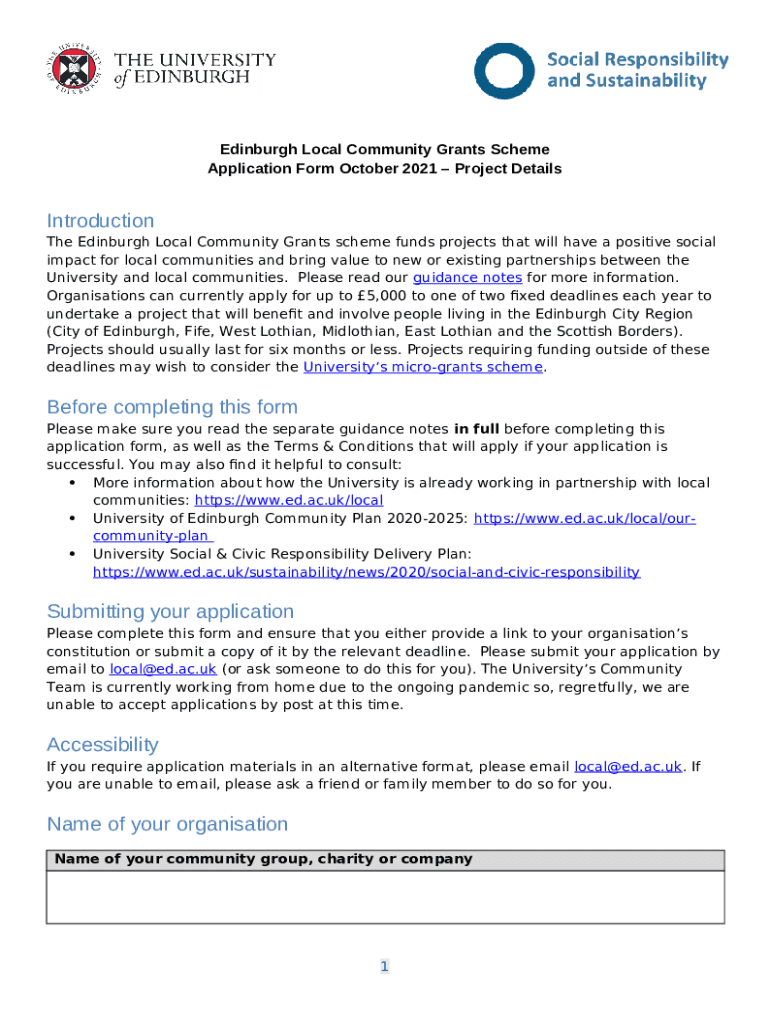 THE UNIVERSITY of EDINBURGH

Social Responsibility and Sustainability

Edinburgh Local Community Grants Scheme
Application Form October 2021 – Project Details

Introduction
The Edinburgh Local Community Grants scheme funds projects that will have a positive social impact for local communities and bring value to new or existing partnerships between the University and local communities. Please read our guidance notes for more information. Organisations can currently apply for up to £5,000 to one of two fixed deadlines each year to undertake a project that will benefit and involve people living in the Edinburgh City Region (City of Edinburgh, Fife, West Lothian, Midlothian, East Lothian and the Scottish Borders). Projects should usually last for six months or less. Projects requiring funding outside of these deadlines may wish to consider the University's micro-grants scheme.

Before completing this form
Please make sure you read the separate guidance notes in full before completing this application form, as well as the Terms & Conditions that will apply if your application is successful. You may also find it helpful to consult:
• More information about how the University is already working in partnership with local communities: https://www.ed.ac.uk/local
• University of Edinburgh Community Plan 2020-2025: https://www.ed.ac.uk/local/our-community-plan
• University Social & Civic Responsibility Delivery Plan: https://www.ed.ac.uk/sustainability/news/2020/social-and-civic-responsibility

Submitting your application
Please complete this form and ensure that you either provide a link to your organisation's constitution or submit a copy of it by the relevant deadline. Please submit your application by email to local@ed.ac.uk (or ask someone to do this for you). The University's Community Team is currently working from home due to the ongoing pandemic so, regretfully, we are unable to accept applications by post at this time.

Accessibility
If you require application materials in an alternative format, please email local@ed.ac.uk. If you are unable to email, please ask a friend or family member to do so for you.

Name of your organisation

| Name of your community group, charity or company |
|---|
| |

1